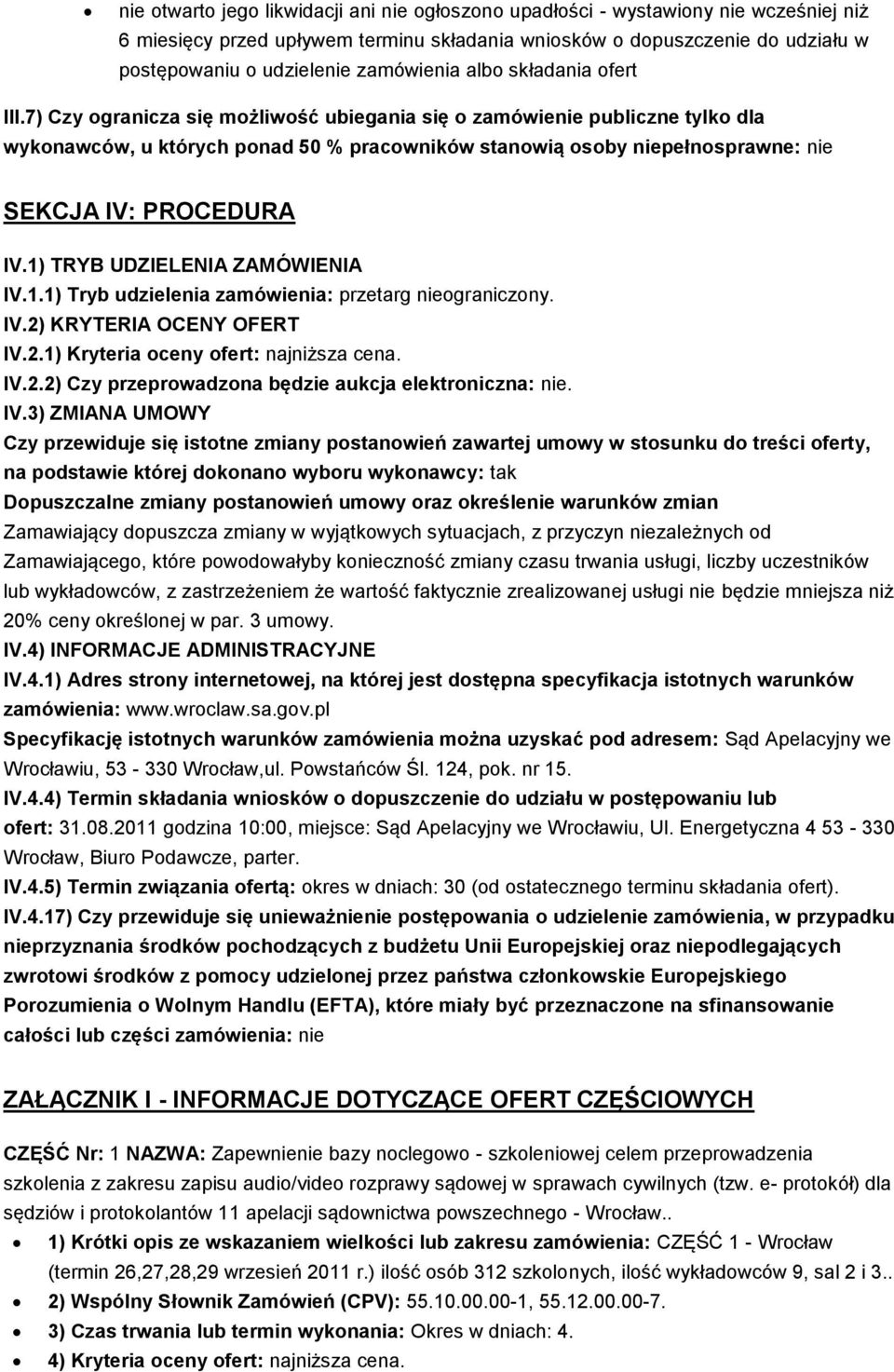 • nie otwarto jego likwidacji ani nie ogłoszono upadłości - wystawiony nie wcześniej niż 6 miesięcy przed upływem terminu składania wniosków o dopuszczenie do udziału w postępowaniu o udzielenie zamówienia albo składania ofert

III.7) Czy ogranicza się możliwość ubiegania się o zamówienie publiczne tylko dla wykonawców, u których ponad 50 % pracowników stanowią osoby niepełnosprawne: nie

SEKCJA IV: PROCEDURA

IV.1) TRYB UDZIELENIA ZAMÓWIENIA
IV.1.1) Tryb udzielenia zamówienia: przetarg nieograniczony.
IV.2) KRYTERIA OCENY OFERT
IV.2.1) Kryteria oceny ofert: najniższa cena.
IV.2.2) Czy przeprowadzona będzie aukcja elektroniczna: nie.
IV.3) ZMIANA UMOWY
Czy przewiduje się istotne zmiany postanowień zawartej umowy w stosunku do treści oferty, na podstawie której dokonano wyboru wykonawcy: tak
Dopuszczalne zmiany postanowień umowy oraz określenie warunków zmian
Zamawiający dopuszcza zmiany w wyjątkowych sytuacjach, z przyczyn niezależnych od Zamawiającego, które powodowałyby konieczność zmiany czasu trwania usługi, liczby uczestników lub wykładowców, z zastrzeżeniem że wartość faktycznie zrealizowanej usługi nie będzie mniejsza niż 20% ceny określonej w par. 3 umowy.
IV.4) INFORMACJE ADMINISTRACYJNE
IV.4.1) Adres strony internetowej, na której jest dostępna specyfikacja istotnych warunków zamówienia: www.wroclaw.sa.gov.pl
Specyfikację istotnych warunków zamówienia można uzyskać pod adresem: Sąd Apelacyjny we Wrocławiu, 53 - 330 Wrocław,ul. Powstańców Śl. 124, pok. nr 15.
IV.4.4) Termin składania wniosków o dopuszczenie do udziału w postępowaniu lub ofert: 31.08.2011 godzina 10:00, miejsce: Sąd Apelacyjny we Wrocławiu, Ul. Energetyczna 4 53 - 330 Wrocław, Biuro Podawcze, parter.
IV.4.5) Termin związania ofertą: okres w dniach: 30 (od ostatecznego terminu składania ofert).
IV.4.17) Czy przewiduje się unieważnienie postępowania o udzielenie zamówienia, w przypadku nieprzyznania środków pochodzących z budżetu Unii Europejskiej oraz niepodlegających zwrotowi środków z pomocy udzielonej przez państwa członkowskie Europejskiego Porozumienia o Wolnym Handlu (EFTA), które miały być przeznaczone na sfinansowanie całości lub części zamówienia: nie

ZAŁĄCZNIK I - INFORMACJE DOTYCZĄCE OFERT CZĘŚCIOWYCH

CZĘŚĆ Nr: 1 NAZWA: Zapewnienie bazy noclegowo - szkoleniowej celem przeprowadzenia szkolenia z zakresu zapisu audio/video rozprawy sądowej w sprawach cywilnych (tzw. e- protokół) dla sędziów i protokolantów 11 apelacji sądownictwa powszechnego - Wrocław..
• 1) Krótki opis ze wskazaniem wielkości lub zakresu zamówienia: CZĘŚĆ 1 - Wrocław (termin 26,27,28,29 wrzesień 2011 r.) ilość osób 312 szkolonych, ilość wykładowców 9, sal 2 i 3..
• 2) Wspólny Słownik Zamówień (CPV): 55.10.00.00-1, 55.12.00.00-7.
• 3) Czas trwania lub termin wykonania: Okres w dniach: 4.
• 4) Kryteria oceny ofert: najniższa cena.